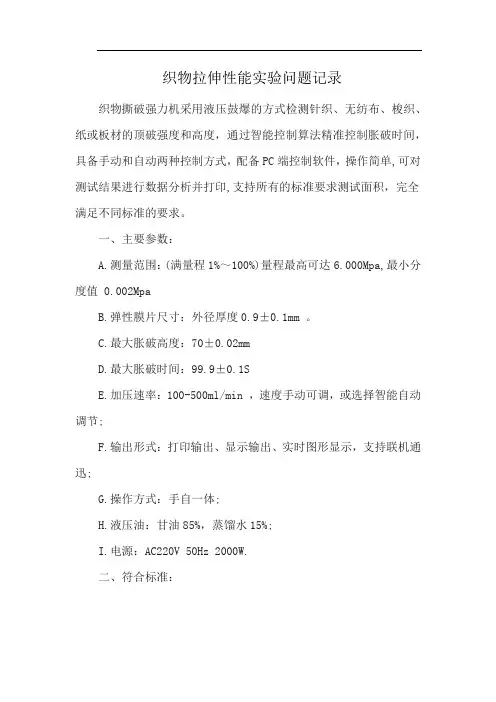 织物拉伸性能实验问题记录

织物撕破强力机采用液压鼓爆的方式检测针织、无纺布、梭织、纸或板材的顶破强度和高度，通过智能控制算法精准控制胀破时间，具备手动和自动两种控制方式，配备PC端控制软件，操作简单,可对测试结果进行数据分析并打印,支持所有的标准要求测试面积，完全满足不同标准的要求。

一、主要参数：

A.测量范围：(满量程1%~100%)量程最高可达6.000Mpa,最小分度值 0.002Mpa

B.弹性膜片尺寸：外径厚度0.9±0.1mm 。

C.最大胀破高度：70±0.02mm

D.最大胀破时间：99.9±0.1S

E.加压速率：100-500ml/min ，速度手动可调，或选择智能自动调节;

F.输出形式：打印输出、显示输出、实时图形显示，支持联机通迅;

G.操作方式：手自一体;

H.液压油：甘油85%，蒸馏水15%;

I.电源：AC220V 50Hz 2000W.

二、符合标准：